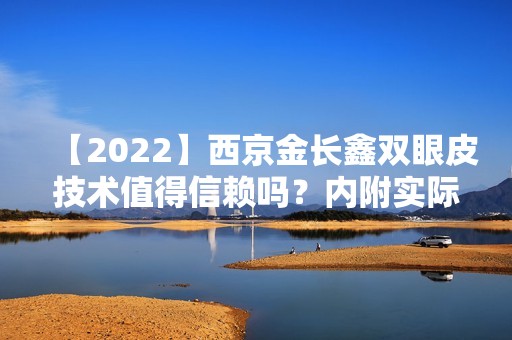 【2022】西京金长鑫双眼皮技术值得信赖吗？内附实际